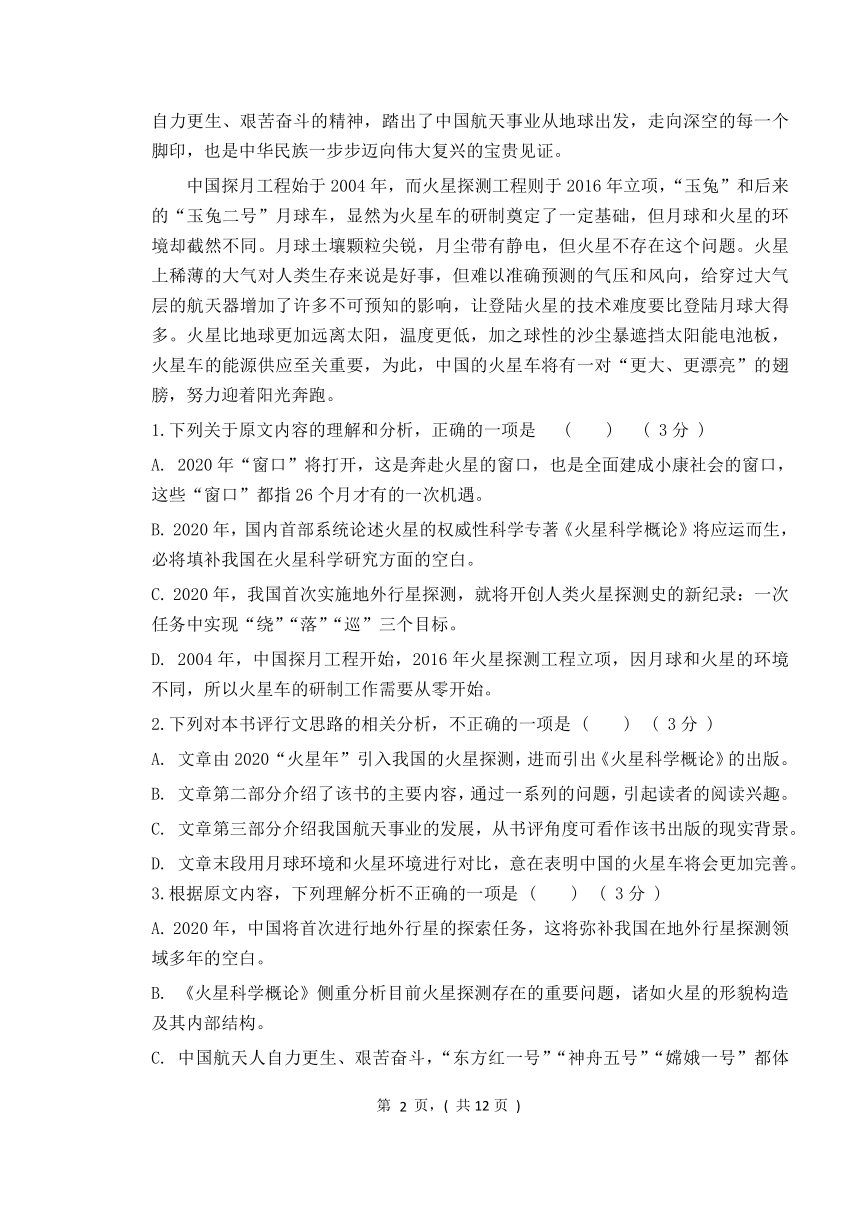 自力更生、艰苦奋斗的精神，踏出了中国航天事业从地球出发，走向深空的每一个脚印，也是中华民族一步步迈向伟大复兴的宝贵见证。

中国探月工程始于 2004 年，而火星探测工程则于 2016 年立项，“玉兔”和后来的“玉兔二号”月球车，显然为火星车的研制奠定了一定基础，但月球和火星的环境却截然不同。月球土壤颗粒尖锐，月尘带有静电，但火星不存在这个问题。火星上稀薄的大气对人类生存来说是好事，但难以准确预测的气压和风向，给穿过大气层的航天器增加了许多不可预知的影响，让登陆火星的技术难度要比登陆月球大得多。火星比地球更加远离太阳，温度更低，加之球性的沙尘暴遮挡太阳能电池板，火星车的能源供应至关重要，为此，中国的火星车将有一对“更大、更漂亮”的翅膀，努力迎着阳光奔跑。

1.下列关于原文内容的理解和分析，正确的一项是 （　　） （ 3 分 ）

A. 2020 年“窗口”将打开，这是奔赴火星的窗口，也是全面建成小康社会的窗口，这些“窗口”都指 26 个月才有的一次机遇。

B. 2020 年，国内首部系统论述火星的权威性科学专著《火星科学概论》将应运而生，必将填补我国在火星科学研究方面的空白。

C. 2020 年，我国首次实施地外行星探测，就将开创人类火星探测史的新纪录：一次任务中实现“绕”“落”“巡”三个目标。

D. 2004 年，中国探月工程开始，2016 年火星探测工程立项，因月球和火星的环境不同，所以火星车的研制工作需要从零开始。

2.下列对本书评行文思路的相关分析，不正确的一项是（　　） （ 3 分 ）

A. 文章由 2020“火星年”引入我国的火星探测，进而引出《火星科学概论》的出版。

B. 文章第二部分介绍了该书的主要内容，通过一系列的问题，引起读者的阅读兴趣。

C. 文章第三部分介绍我国航天事业的发展，从书评角度可看作该书出版的现实背景。

D. 文章末段用月球环境和火星环境进行对比，意在表明中国的火星车将会更加完善。

3.根据原文内容，下列理解分析不正确的一项是（　　） （ 3 分 ）

A. 2020 年，中国将首次进行地外行星的探索任务，这将弥补我国在地外行星探测领域多年的空白。

B. 《火星科学概论》侧重分析目前火星探测存在的重要问题，诸如火星的形貌构造及其内部结构。

C. 中国航天人自力更生、艰苦奋斗，“东方红一号”“神舟五号”“嫦娥一号”都体

第 2 页，( 共 12 页 )